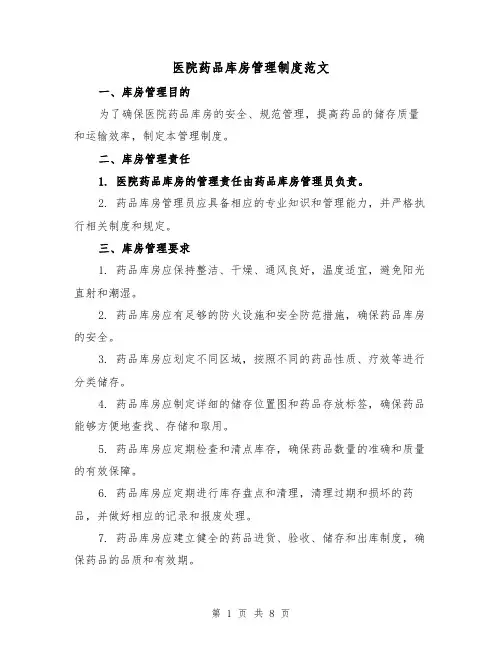 医院药品库房管理制度范文

一、库房管理目的

为了确保医院药品库房的安全、规范管理，提高药品的储存质量和运输效率，制定本管理制度。

二、库房管理责任

1. 医院药品库房的管理责任由药品库房管理员负责。

2. 药品库房管理员应具备相应的专业知识和管理能力，并严格执行相关制度和规定。

三、库房管理要求

1. 药品库房应保持整洁、干燥、通风良好，温度适宜，避免阳光直射和潮湿。

2. 药品库房应有足够的防火设施和安全防范措施，确保药品库房的安全。

3. 药品库房应划定不同区域，按照不同的药品性质、疗效等进行分类储存。

4. 药品库房应制定详细的储存位置图和药品存放标签，确保药品能够方便地查找、存储和取用。

5. 药品库房应定期检查和清点库存，确保药品数量的准确和质量的有效保障。

6. 药品库房应定期进行库存盘点和清理，清理过期和损坏的药品，并做好相应的记录和报废处理。

7. 药品库房应建立健全的药品进货、验收、储存和出库制度，确保药品的品质和有效期。

第 1 页 共 8 页